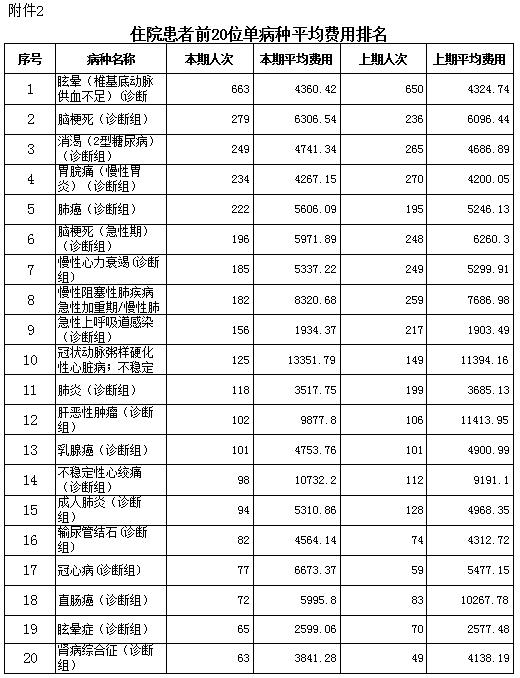 附件2

住院患者前20位单病种平均费用排名

| 序号 | 病种名称 | 本期人次 | 本期平均费用 | 上期人次 | 上期平均费用 |
|---|---|---|---|---|---|
| 1 | 眩晕（椎基底动脉供血不足）（诊断 | 663 | 4360.42 | 650 | 4324.74 |
| 2 | 脑梗死（诊断组） | 279 | 6306.54 | 236 | 6096.44 |
| 3 | 消渴（2型糖尿病）（诊断组） | 249 | 4741.34 | 265 | 4686.89 |
| 4 | 胃脘痛（慢性胃炎）（诊断组） | 234 | 4267.15 | 270 | 4200.05 |
| 5 | 肺癌（诊断组） | 222 | 5606.09 | 195 | 5246.13 |
| 6 | 脑梗死（急性期）（诊断组） | 196 | 5971.89 | 248 | 6260.3 |
| 7 | 慢性心力衰竭（诊断组） | 185 | 5337.22 | 249 | 5299.91 |
| 8 | 慢性阻塞性肺疾病急性加重期/慢性肺 | 182 | 8320.68 | 259 | 7686.98 |
| 9 | 急性上呼吸道感染（诊断组） | 156 | 1934.37 | 217 | 1903.49 |
| 10 | 冠状动脉粥样硬化性心脏病；不稳定 | 125 | 13351.79 | 149 | 11394.16 |
| 11 | 肺炎（诊断组） | 118 | 3517.75 | 199 | 3685.13 |
| 12 | 肝恶性肿瘤（诊断组） | 102 | 9877.8 | 106 | 11413.95 |
| 13 | 乳腺癌（诊断组） | 101 | 4753.76 | 101 | 4900.99 |
| 14 | 不稳定性心绞痛（诊断组） | 98 | 10732.2 | 112 | 9191.1 |
| 15 | 成人肺炎（诊断组） | 94 | 5310.86 | 128 | 4968.35 |
| 16 | 输尿管结石（诊断组） | 82 | 4564.14 | 74 | 4312.72 |
| 17 | 冠心病（诊断组） | 77 | 6673.37 | 59 | 5477.15 |
| 18 | 直肠癌（诊断组） | 72 | 5995.8 | 83 | 10267.78 |
| 19 | 眩晕症（诊断组） | 65 | 2599.06 | 70 | 2577.48 |
| 20 | 肾病综合征（诊断组） | 63 | 3841.28 | 49 | 4138.19 |